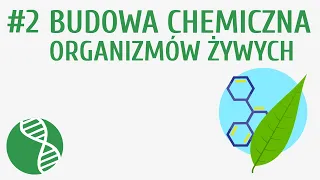 #2 BUDOWA CHEMICZNA ORGANIZMÓW ŻYWYCH